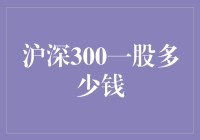 沪深300一股多少钱